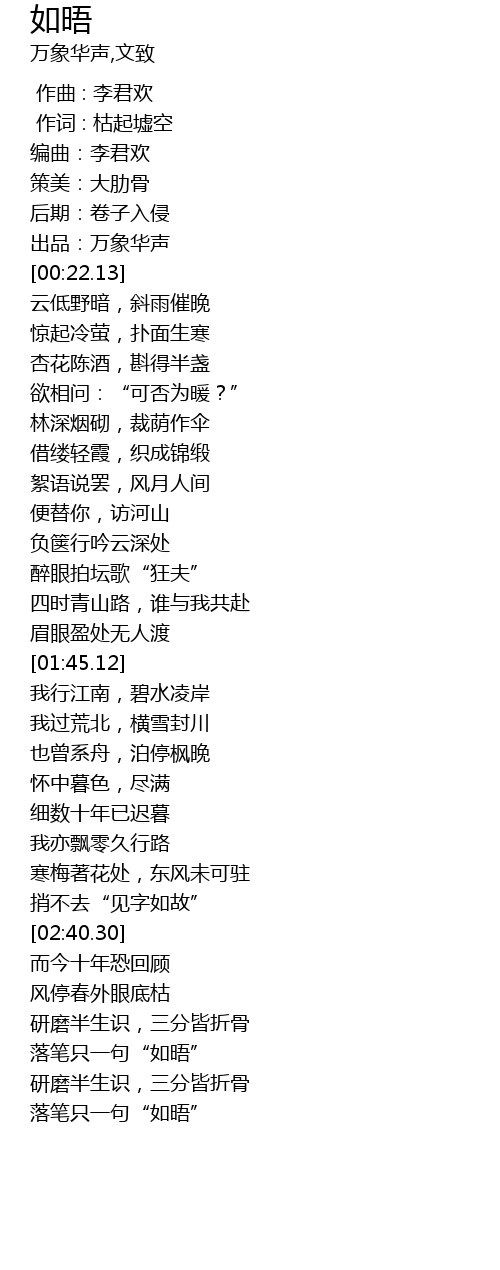 如晤
万象华声,文致

作曲 : 李君欢
作词 : 枯起墟空
编曲：李君欢
策美：大肋骨
后期：卷子入侵
出品：万象华声
[00:22.13]
云低野暗，斜雨催晚
惊起冷萤，扑面生寒
杏花陈酒，斟得半盏
欲相问：“可否为暖？”
林深烟砌，裁荫作伞
借缕轻霞，织成锦缎
絮语说罢，风月人间
便替你，访河山
负箧行吟云深处
醉眼拍坛歌“狂夫”
四时青山路，谁与我共赴
眉眼盈处无人渡
[01:45.12]
我行江南，碧水凌岸
我过荒北，横雪封川
也曾系舟，泊停枫晚
怀中暮色，尽满
细数十年已迟暮
我亦飘零久行路
寒梅著花处，东风未可驻
捎不去“见字如故”
[02:40.30]
而今十年恐回顾
风停春外眼底枯
研磨半生识，三分皆折骨
落笔只一句“如晤”
研磨半生识，三分皆折骨
落笔只一句“如晤”